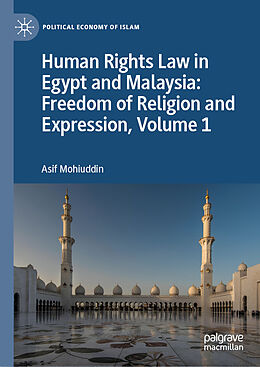 POLITICAL ECONOMY OF ISLAM

Human Rights Law in Egypt and Malaysia: Freedom of Religion and Expression, Volume 1

Asif Mohiuddin

palgrave macmillan